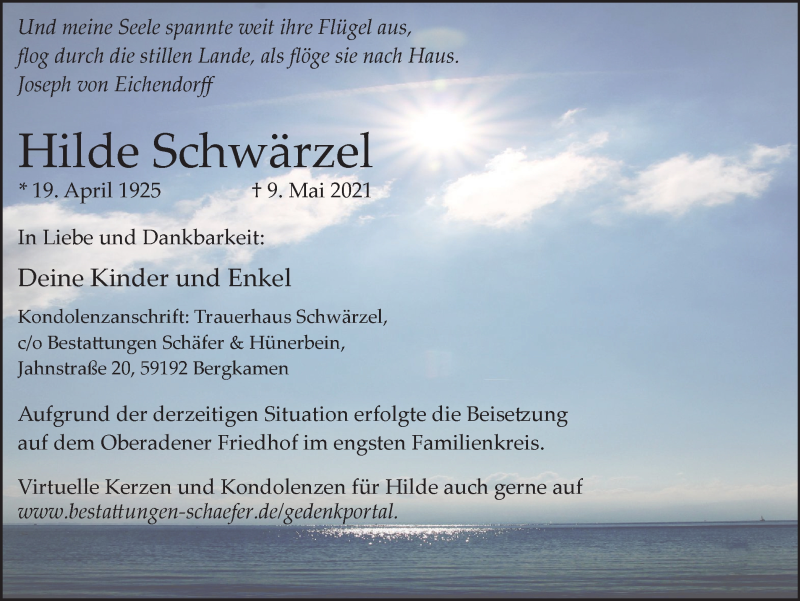 Und meine Seele spannte weit ihre Flügel aus,
flog durch die stillen Lande, als flöge sie nach Haus.
Joseph von Eichendorff

Hilde Schwärzel

* 19. April 1925 † 9. Mai 2021

In Liebe und Dankbarkeit:

Deine Kinder und Enkel

Kondolenzanschrift: Trauerhaus Schwärzel,
c/o Bestattungen Schäfer & Hünerbein,
Jahnstraße 20, 59192 Bergkamen

Aufgrund der derzeitigen Situation erfolgte die Beisetzung auf dem Oberadener Friedhof im engsten Familienkreis.

Virtuelle Kerzen und Kondolenzen für Hilde auch gerne auf
www.bestattungen-schaefer.de/gedenkportal.